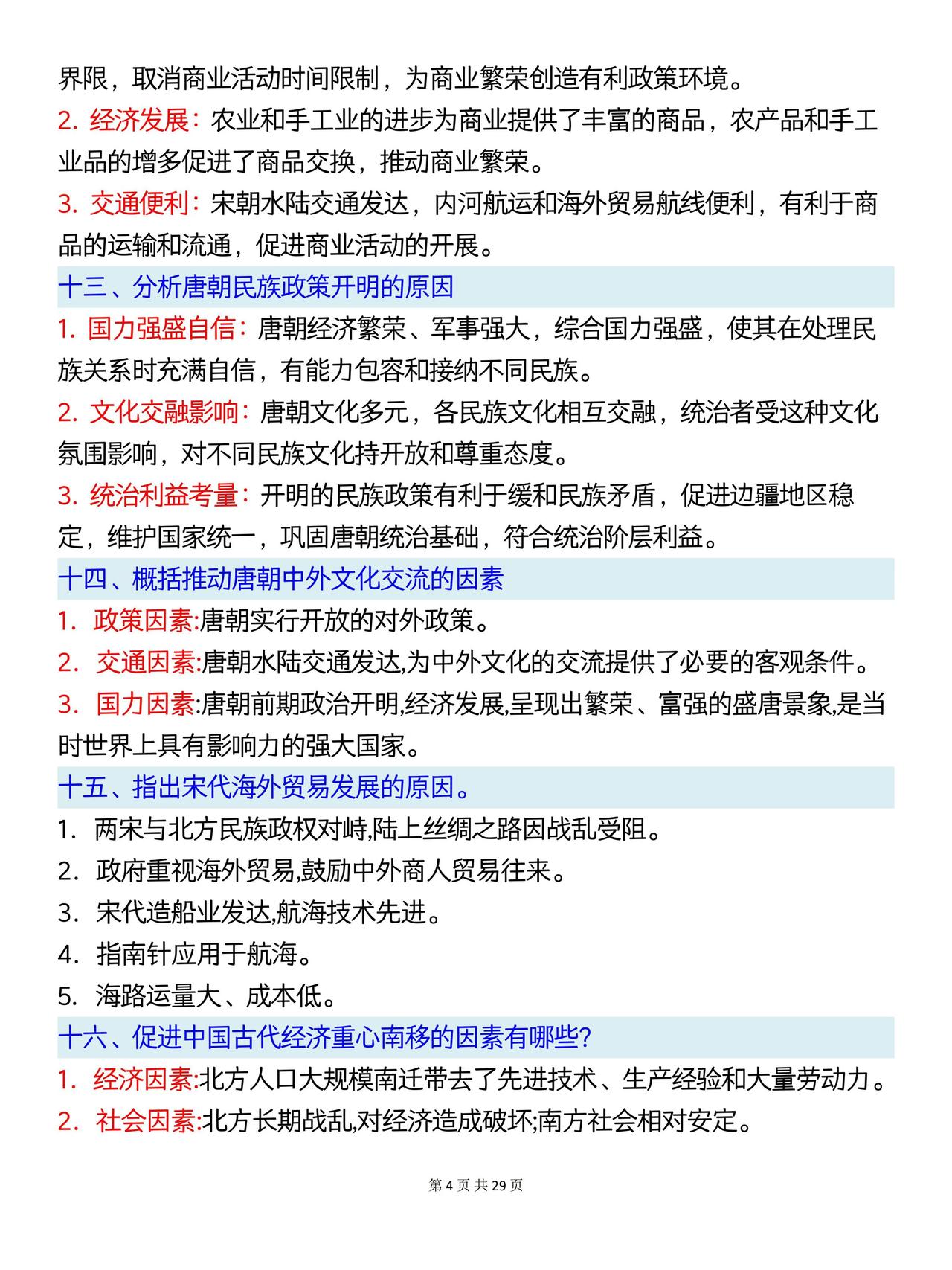 界限，取消商业活动时间限制，为商业繁荣创造有利政策环境。

2. 经济发展：农业和手工业的进步为商业提供了丰富的商品，农产品和手工业品的增多促进了商品交换，推动商业繁荣。

3. 交通便利：宋朝水陆交通发达，内河航运和海外贸易航线便利，有利于商品的运输和流通，促进商业活动的开展。

十三、分析唐朝民族政策开明的原因

1. 国力强盛自信：唐朝经济繁荣、军事强大，综合国力强盛，使其在处理民族关系时充满自信，有能力包容和接纳不同民族。

2. 文化交融影响：唐朝文化多元，各民族文化相互交融，统治者受这种文化氛围影响，对不同民族文化持开放和尊重态度。

3. 统治利益考量：开明的民族政策有利于缓和民族矛盾，促进边疆地区稳定，维护国家统一，巩固唐朝统治基础，符合统治阶层利益。

十四、概括推动唐朝中外文化交流的因素

1. 政策因素:唐朝实行开放的对外政策。

2. 交通因素:唐朝水陆交通发达,为中外文化的交流提供了必要的客观条件。

3. 国力因素:唐朝前期政治开明,经济发展,呈现出繁荣、富强的盛唐景象,是当时世界上具有影响力的强大国家。

十五、指出宋代海外贸易发展的原因。

1. 两宋与北方民族政权对峙,陆上丝绸之路因战乱受阻。

2. 政府重视海外贸易,鼓励中外商人贸易往来。

3. 宋代造船业发达,航海技术先进。

4. 指南针应用于航海。

5. 海路运量大、成本低。

十六、促进中国古代经济重心南移的因素有哪些?

1. 经济因素:北方人口大规模南迁带去了先进技术、生产经验和大量劳动力。

2. 社会因素:北方长期战乱,对经济造成破坏;南方社会相对安定。

第 4 页 共 29 页